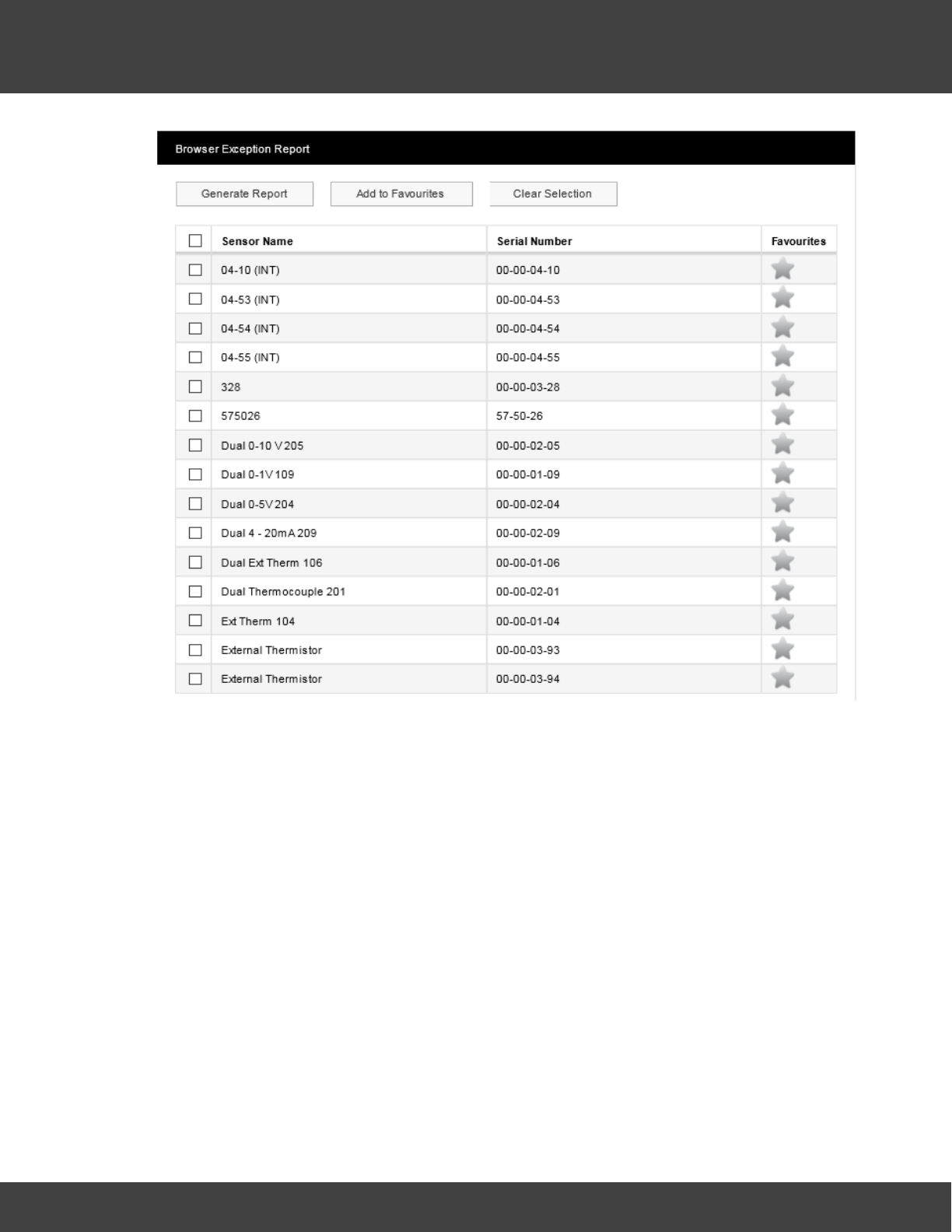 Browser Exception Report

Generate Report

Add to Favourites

Clear Selection

| ☐ | Sensor Name | Serial Number | Favourites |
|---|---|---|---|
| ☐ | 04-10 (INT) | 00-00-04-10 | |
| ☐ | 04-53 (INT) | 00-00-04-53 | |
| ☐ | 04-54 (INT) | 00-00-04-54 | |
| ☐ | 04-55 (INT) | 00-00-04-55 | |
| ☐ | 328 | 00-00-03-28 | |
| ☐ | 575026 | 57-50-26 | |
| ☐ | Dual 0-10 V 205 | 00-00-02-05 | |
| ☐ | Dual 0-1V 109 | 00-00-01-09 | |
| ☐ | Dual 0-5V 204 | 00-00-02-04 | |
| ☐ | Dual 4 - 20mA 209 | 00-00-02-09 | |
| ☐ | Dual Ext Therm 106 | 00-00-01-06 | |
| ☐ | Dual Thermocouple 201 | 00-00-02-01 | |
| ☐ | Ext Therm 104 | 00-00-01-04 | |
| ☐ | External Thermistor | 00-00-03-93 | |
| ☐ | External Thermistor | 00-00-03-94 | |